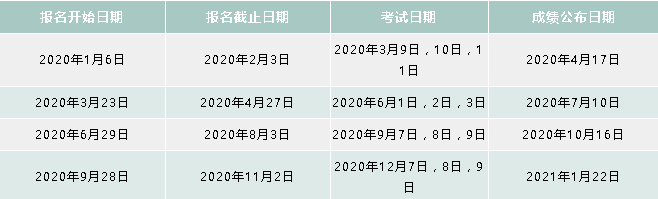 | 报名开始日期 | 报名截止日期 | 考试日期 | 成绩公布日期 |
|---|---|---|---|
| 2020年1月6日 | 2020年2月3日 | 2020年3月9日，10日，11日 | 2020年4月17日 |
| 2020年3月23日 | 2020年4月27日 | 2020年6月1日，2日，3日 | 2020年7月10日 |
| 2020年6月29日 | 2020年8月3日 | 2020年9月7日，8日，9日 | 2020年10月16日 |
| 2020年9月28日 | 2020年11月2日 | 2020年12月7日，8日，9日 | 2021年1月22日 |